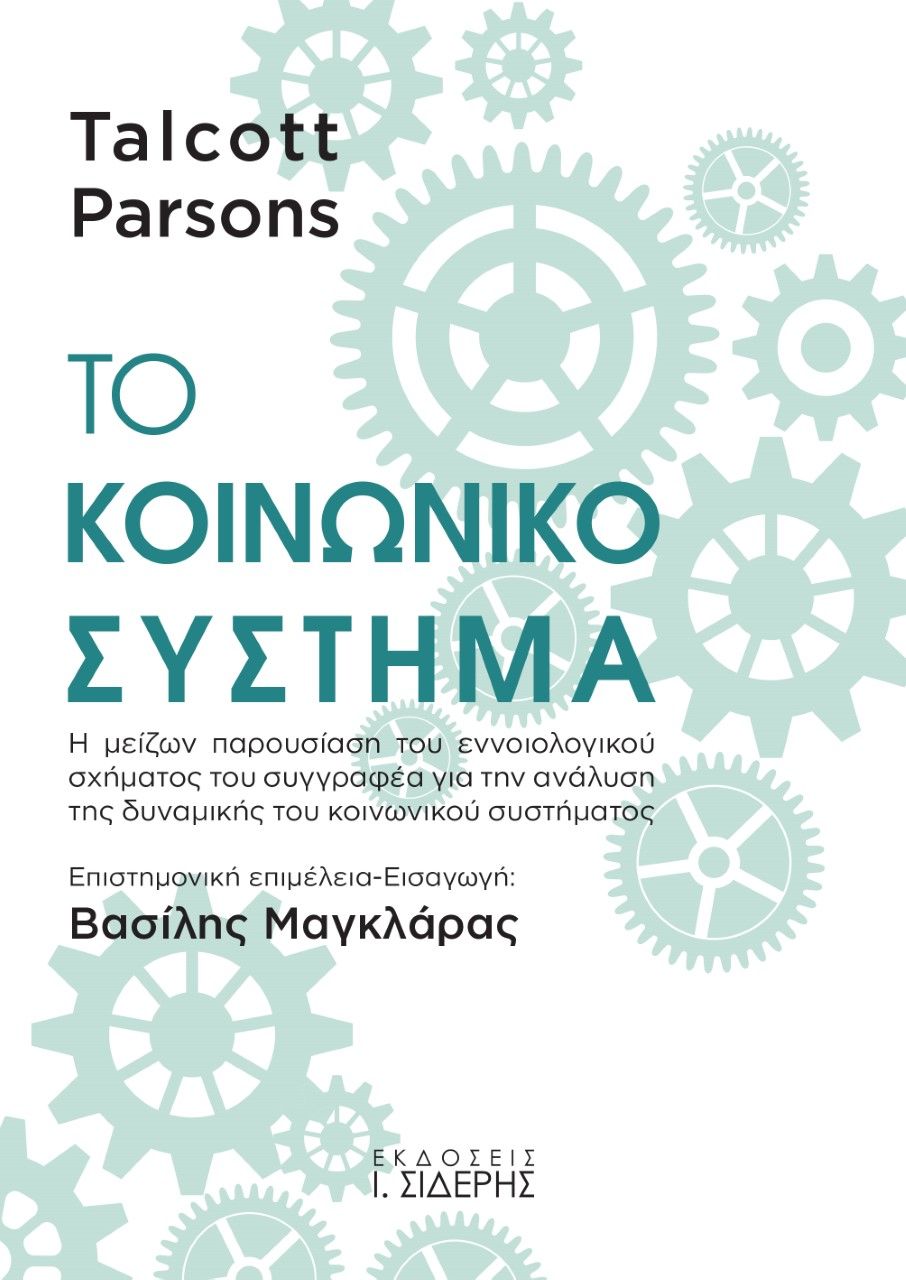 Talcott Parsons

ΤΟ ΚΟΙΝΩΝΙΚΟ ΣΥΣΤΗΜΑ

Η μείζων παρουσίαση του εννοιολογικού σχήματος του συγγραφέα για την ανάλυση της δυναμικής του κοινωνικού συστήματος

Επιστημονική επιμέλεια-Εισαγωγή:
Βασίλης Μαγκλάρας

ΕΚΔΟΣΕΙΣ
Ι. ΣΙΔΕΡΗΣ